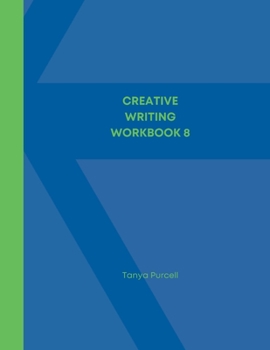 CREATIVE WRITING WORKBOOK 8

Tanya Purcell